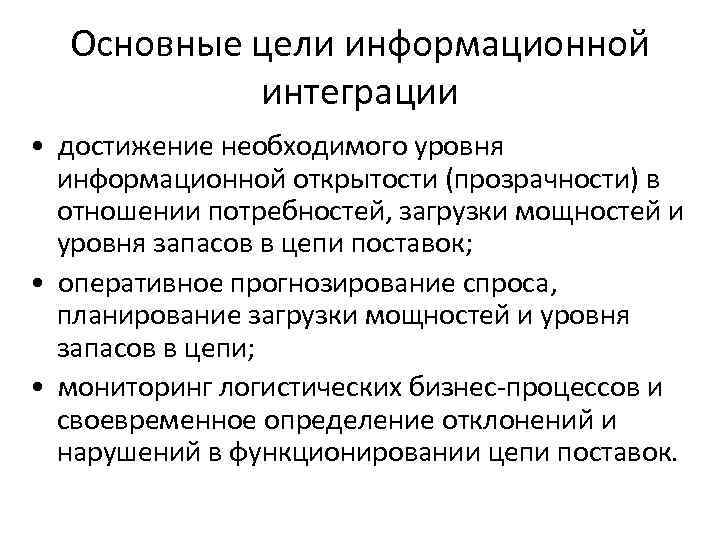 Основные цели информационной интеграции

• достижение необходимого уровня информационной открытости (прозрачности) в отношении потребностей, загрузки мощностей и уровня запасов в цепи поставок;
• оперативное прогнозирование спроса, планирование загрузки мощностей и уровня запасов в цепи;
• мониторинг логистических бизнес-процессов и своевременное определение отклонений и нарушений в функционировании цепи поставок.